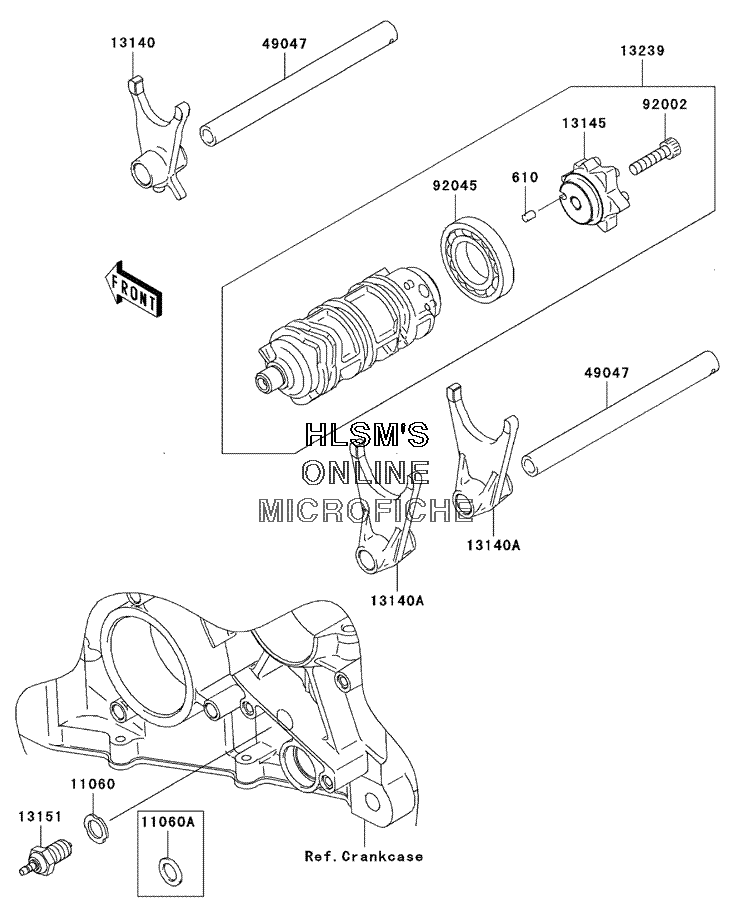 13140
49047
13239
92002
13145
610
92045
FRONT
49047
HLSM'S
ONLINE
MICROFICHE
13140A
13140A
11060
13151
11060A
Ref.Crankcase